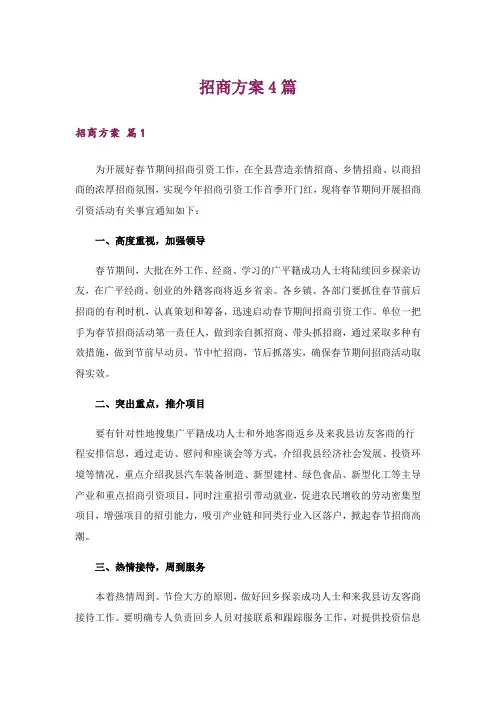 招商方案4篇

招商方案 篇1

为开展好春节期间招商引资工作，在全县营造亲情招商、乡情招商、以商招商的浓厚招商氛围，实现今年招商引资工作首季开门红，现将春节期间开展招商引资活动有关事宜通知如下：

一、高度重视，加强领导

春节期间，大批在外工作、经商、学习的广平籍成功人士将陆续回乡探亲访友，在广平经商、创业的外籍客商将返乡省亲。各乡镇、各部门要抓住春节前后招商的有利时机，认真策划和筹备，迅速启动春节期间招商引资工作。单位一把手为春节招商活动第一责任人，做到亲自抓招商、带头抓招商，通过采取多种有效措施，做到节前早动员，节中忙招商，节后抓落实，确保春节期间招商活动取得实效。

二、突出重点，推介项目

要有针对性地搜集广平籍成功人士和外地客商返乡及来我县访友客商的行程安排信息，通过走访、慰问和座谈会等方式，介绍我县经济社会发展、投资环境等情况，重点介绍我县汽车装备制造、新型建材、绿色食品、新型化工等主导产业和重点招商引资项目，同时注重招引带动就业，促进农民增收的劳动密集型项目，增强项目的招引能力，吸引产业链和同类行业入区落户，掀起春节招商高潮。

三、热情接待，周到服务

本着热情周到、节俭大方的原则，做好回乡探亲成功人士和来我县访友客商接待工作。要明确专人负责回乡人员对接联系和跟踪服务工作，对提供投资信息